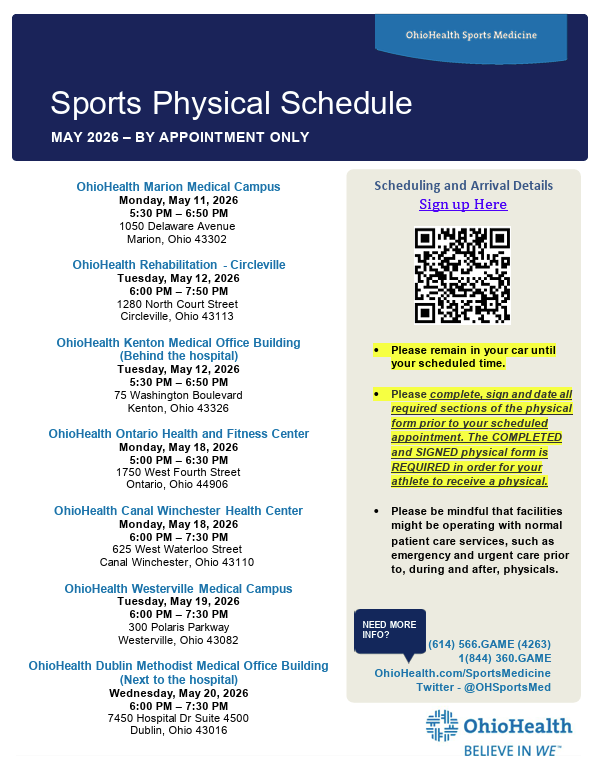 OhioHealth Sports Medicine

Sports Physical Schedule

MAY 2026 – BY APPOINTMENT ONLY

OhioHealth Marion Medical Campus
Monday, May 11, 2026
5:30 PM – 6:50 PM
1050 Delaware Avenue
Marion, Ohio 43302

OhioHealth Rehabilitation - Circleville
Tuesday, May 12, 2026
6:00 PM – 7:50 PM
1280 North Court Street
Circleville, Ohio 43113

OhioHealth Kenton Medical Office Building (Behind the hospital)
Tuesday, May 12, 2026
5:30 PM – 6:50 PM
75 Washington Boulevard
Kenton, Ohio 43326

OhioHealth Ontario Health and Fitness Center
Monday, May 18, 2026
5:00 PM – 6:30 PM
1750 West Fourth Street
Ontario, Ohio 44906

OhioHealth Canal Winchester Health Center
Monday, May 18, 2026
6:00 PM – 7:30 PM
625 West Waterloo Street
Canal Winchester, Ohio 43110

OhioHealth Westerville Medical Campus
Tuesday, May 19, 2026
6:00 PM – 7:30 PM
300 Polaris Parkway
Westerville, Ohio 43082

OhioHealth Dublin Methodist Medical Office Building (Next to the hospital)
Wednesday, May 20, 2026
6:00 PM – 7:30 PM
7450 Hospital Dr Suite 4500
Dublin, Ohio 43016

Scheduling and Arrival Details
Sign up Here

• Please remain in your car until your scheduled time.

• Please complete, sign and date all required sections of the physical form prior to your scheduled appointment. The COMPLETED and SIGNED physical form is REQUIRED in order for your athlete to receive a physical.

• Please be mindful that facilities might be operating with normal patient care services, such as emergency and urgent care prior to, during and after, physicals.

NEED MORE INFO?
(614) 566.GAME (4263)
1(844) 360.GAME
OhioHealth.com/SportsMedicine
Twitter - @OHSportsMed

OhioHealth
BELIEVE IN WE™